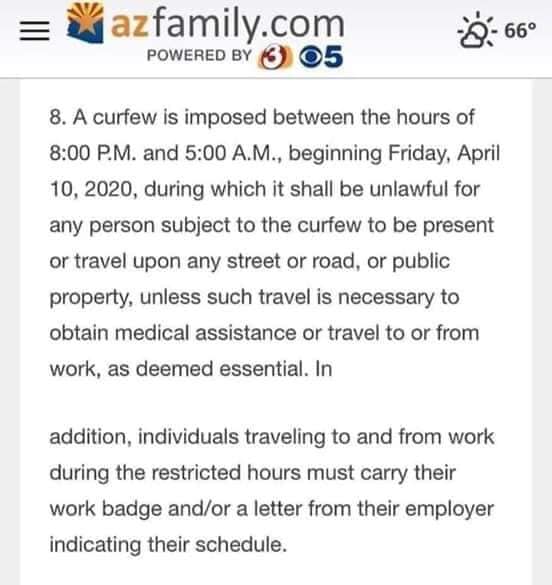 azfamily.com
POWERED BY 3 5

66°

8. A curfew is imposed between the hours of 8:00 P.M. and 5:00 A.M., beginning Friday, April 10, 2020, during which it shall be unlawful for any person subject to the curfew to be present or travel upon any street or road, or public property, unless such travel is necessary to obtain medical assistance or travel to or from work, as deemed essential. In

addition, individuals traveling to and from work during the restricted hours must carry their work badge and/or a letter from their employer indicating their schedule.